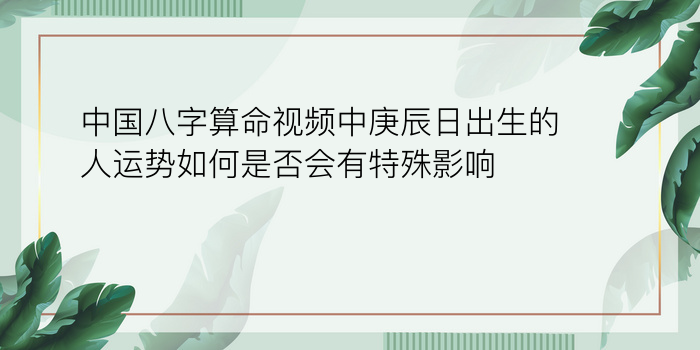 中国八字算命视频中庚辰日出生的人运势如何是否会有特殊影响